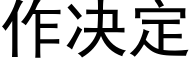 作决定